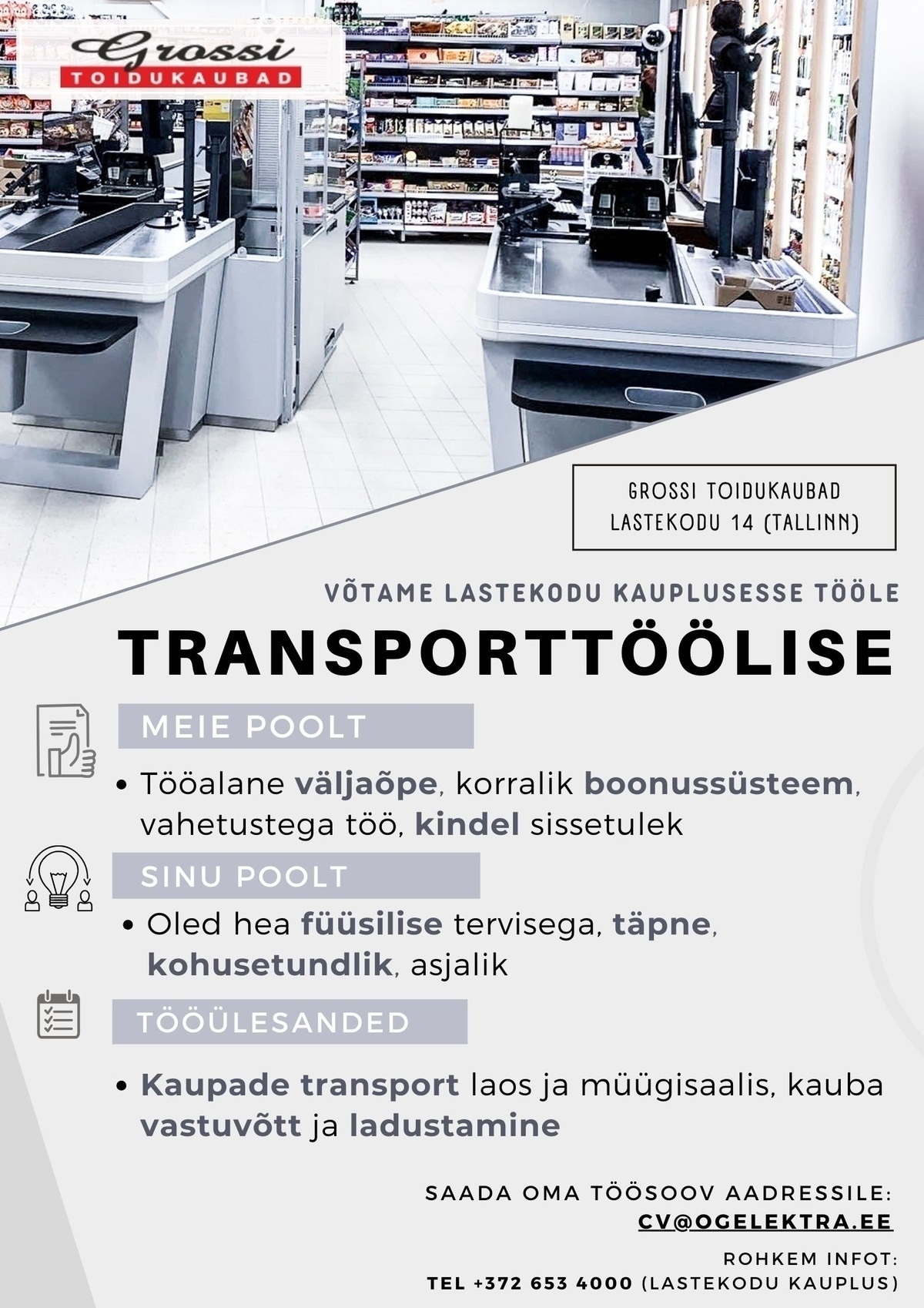 Grossi
TOIDUKAUBAD

GROSSI TOIDUKAUBAD
LASTEKODU 14 (TALLINN)

VÕTAME LASTEKODU KAUPLUSESSE TÖÖLE

TRANSPORTTÖÖLISE

MEIE POOLT

• Tööalane väljaõpe, korralik boonussüsteem, vahetustega töö, kindel sissetulek

SINU POOLT

• Oled hea füüsilise tervisega, täpne, kohusetundlik, asjalik

TÖÖÜLESANDED

• Kaupade transport laos ja müügisaalis, kauba vastuvõtt ja ladustamine

SAADA OMA TÖÖSOOV AADRESSILE:
CV@OGELEKTRA.EE

ROHKEM INFOT:
TEL +372 653 4000 (LASTEKODU KAUPLUS)